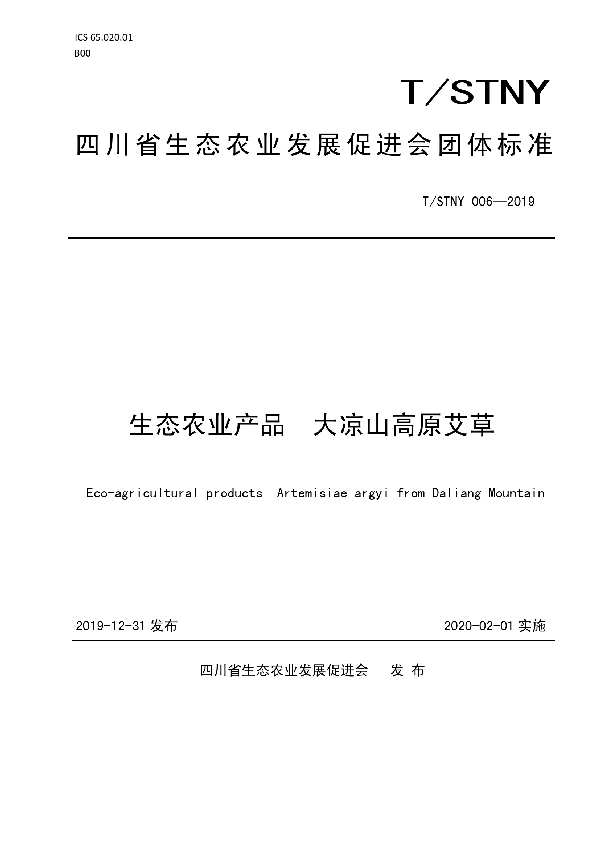 ICS 65.020.01
B00

T/STNY

四川省生态农业发展促进会团体标准

T/STNY 006—2019

生态农业产品　大凉山高原艾草

Eco-agricultural products Artemisiae argyi from Daliang Mountain

2019-12-31 发布

2020-02-01 实施

四川省生态农业发展促进会　发 布